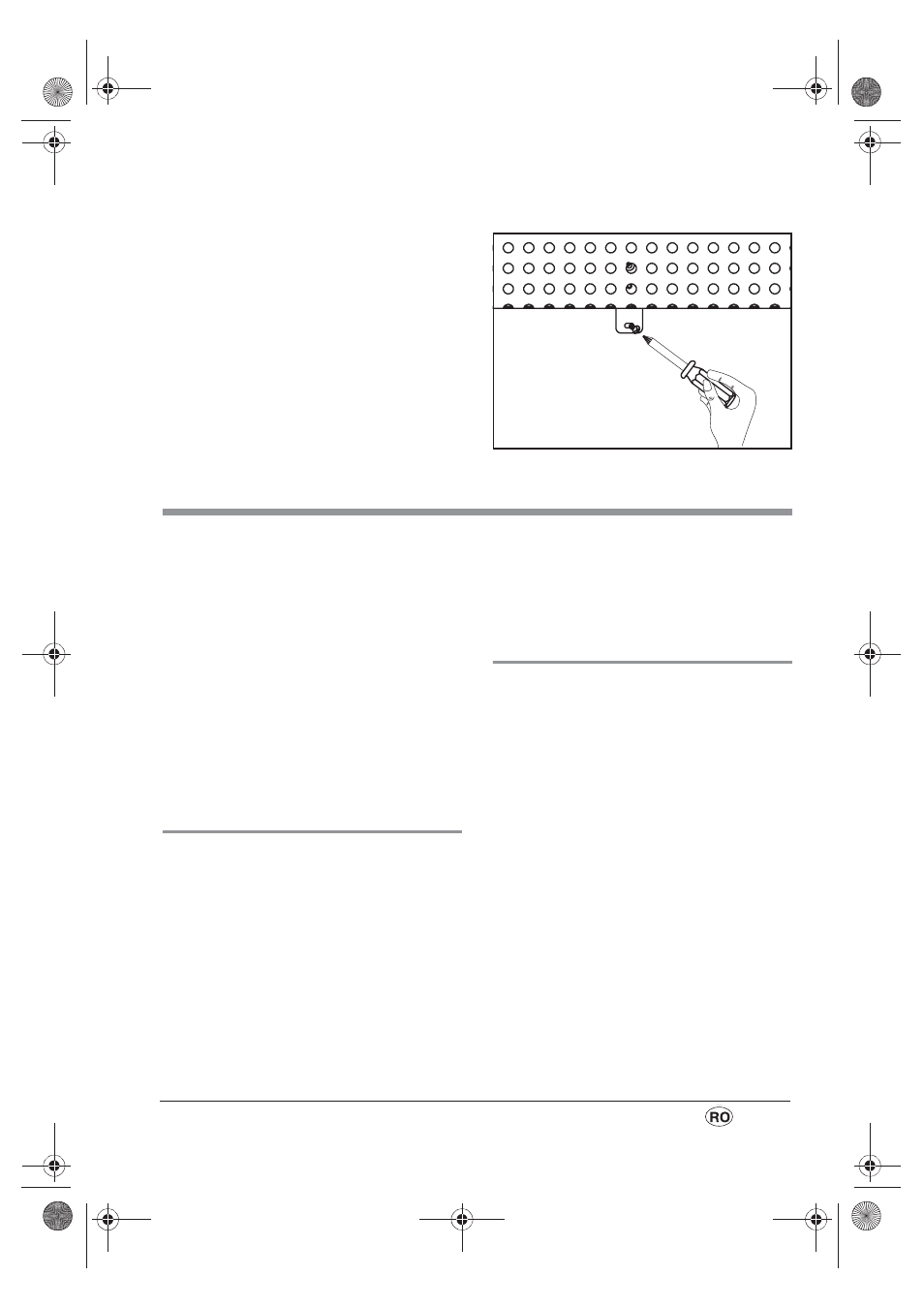 RO